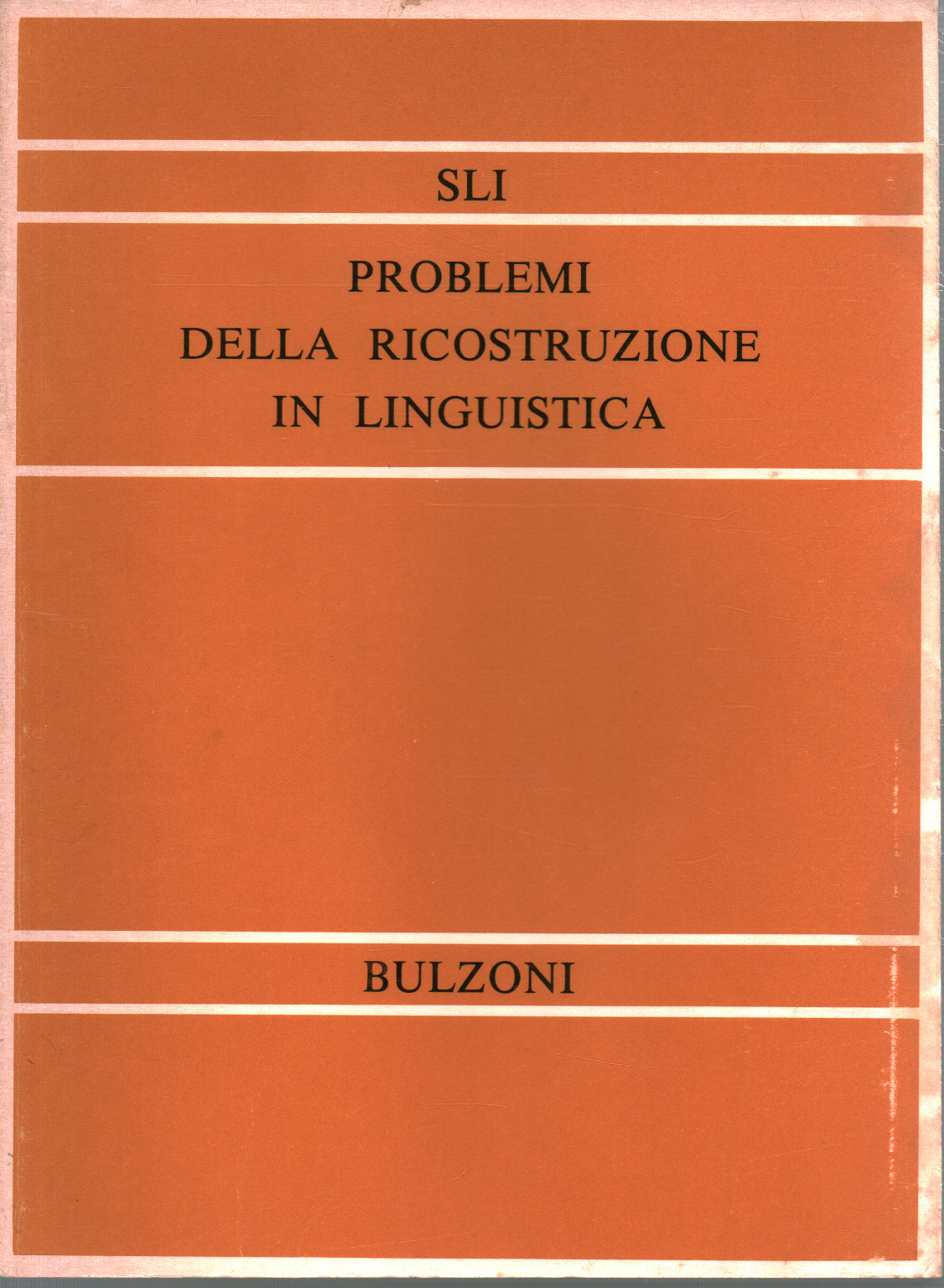 SLI

PROBLEMI
DELLA RICOSTRUZIONE
IN LINGUISTICA

BULZONI